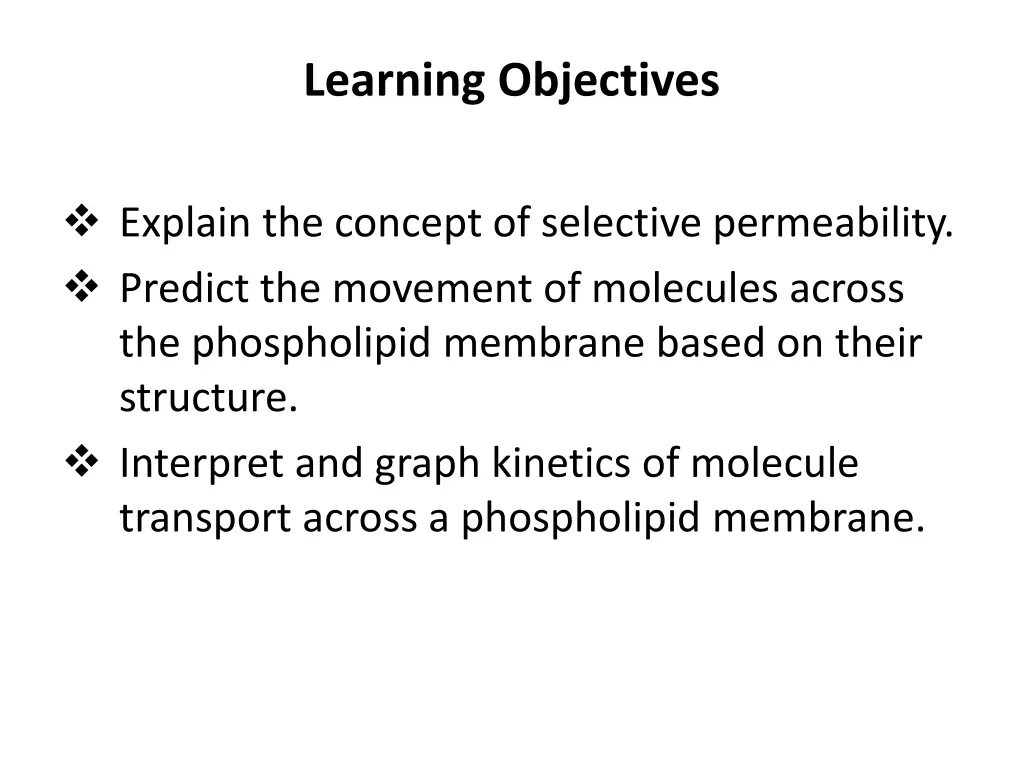 Learning Objectives

❖ Explain the concept of selective permeability.
❖ Predict the movement of molecules across the phospholipid membrane based on their structure.
❖ Interpret and graph kinetics of molecule transport across a phospholipid membrane.